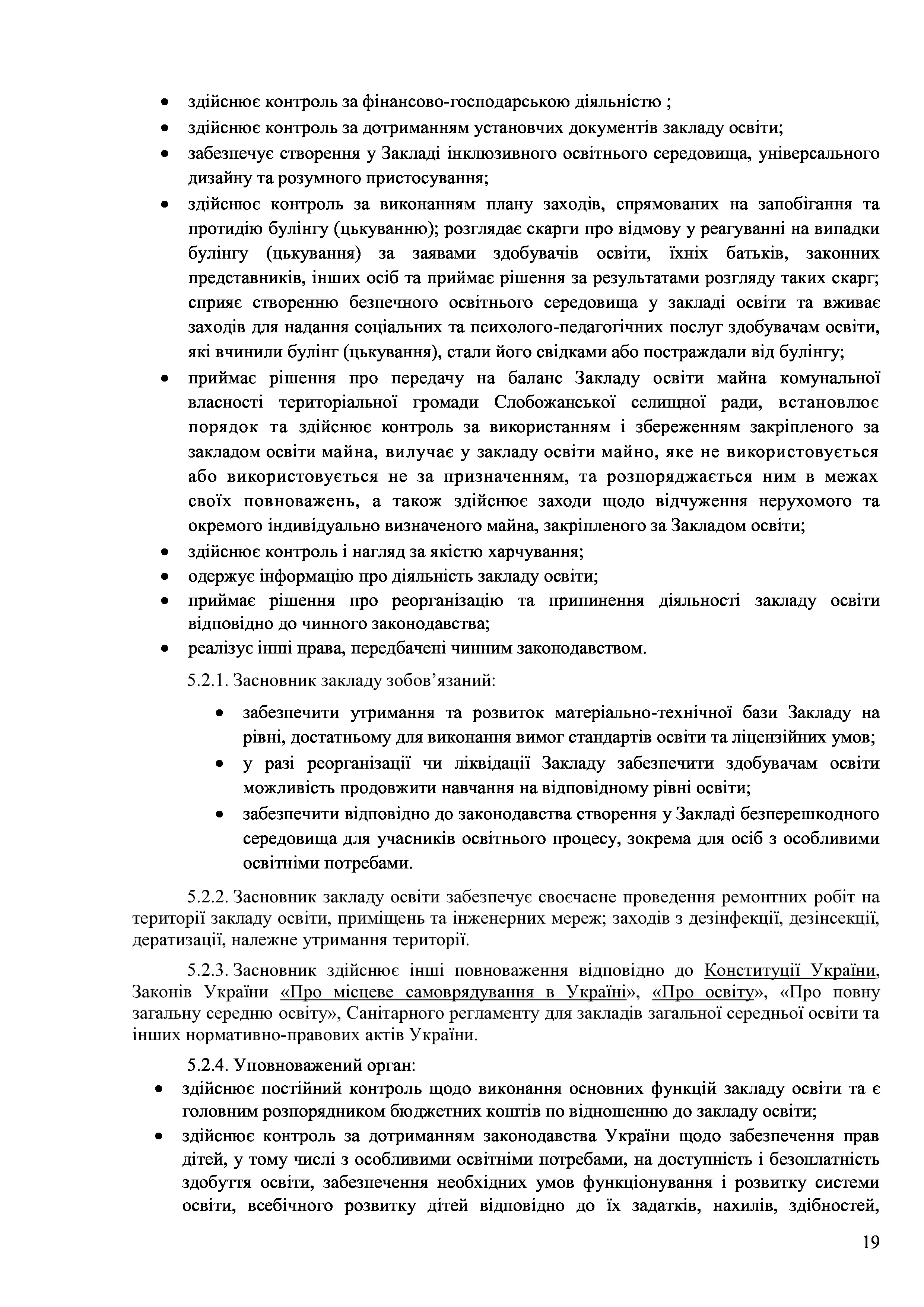 • здійснює контроль за фінансово-господарською діяльністю ;
• здійснює контроль за дотриманням установчих документів закладу освіти;
• забезпечує створення у Закладі інклюзивного освітнього середовища, універсального дизайну та розумного пристосування;
• здійснює контроль за виконанням плану заходів, спрямованих на запобігання та протидію булінгу (цькуванню); розглядає скарги про відмову у реагуванні на випадки булінгу (цькування) за заявами здобувачів освіти, їхніх батьків, законних представників, інших осіб та приймає рішення за результатами розгляду таких скарг; сприяє створенню безпечного освітнього середовища у закладі освіти та вживає заходів для надання соціальних та психолого-педагогічних послуг здобувачам освіти, які вчинили булінг (цькування), стали його свідками або постраждали від булінгу;
• приймає рішення про передачу на баланс Закладу освіти майна комунальної власності територіальної громади Слобожанської селищної ради, встановлює порядок та здійснює контроль за використанням і збереженням закріпленого за закладом освіти майна, вилучає у закладу освіти майно, яке не використовується або використовується не за призначенням, та розпоряджається ним в межах своїх повноважень, а також здійснює заходи щодо відчуження нерухомого та окремого індивідуально визначеного майна, закріпленого за Закладом освіти;
• здійснює контроль і нагляд за якістю харчування;
• одержує інформацію про діяльність закладу освіти;
• приймає рішення про реорганізацію та припинення діяльності закладу освіти відповідно до чинного законодавства;
• реалізує інші права, передбачені чинним законодавством.

5.2.1. Засновник закладу зобов’язаний:

• забезпечити утримання та розвиток матеріально-технічної бази Закладу на рівні, достатньому для виконання вимог стандартів освіти та ліцензійних умов;
• у разі реорганізації чи ліквідації Закладу забезпечити здобувачам освіти можливість продовжити навчання на відповідному рівні освіти;
• забезпечити відповідно до законодавства створення у Закладі безперешкодного середовища для учасників освітнього процесу, зокрема для осіб з особливими освітніми потребами.

5.2.2. Засновник закладу освіти забезпечує своєчасне проведення ремонтних робіт на території закладу освіти, приміщень та інженерних мереж; заходів з дезінфекції, дезінсекції, дератизації, належне утримання території.

5.2.3. Засновник здійснює інші повноваження відповідно до Конституції України, Законів України «Про місцеве самоврядування в Україні», «Про освіту», «Про повну загальну середню освіту», Санітарного регламенту для закладів загальної середньої освіти та інших нормативно-правових актів України.

5.2.4. Уповноважений орган:
• здійснює постійний контроль щодо виконання основних функцій закладу освіти та є головним розпорядником бюджетних коштів по відношенню до закладу освіти;
• здійснює контроль за дотриманням законодавства України щодо забезпечення прав дітей, у тому числі з особливими освітніми потребами, на доступність і безоплатність здобуття освіти, забезпечення необхідних умов функціонування і розвитку системи освіти, всебічного розвитку дітей відповідно до їх задатків, нахилів, здібностей,

19